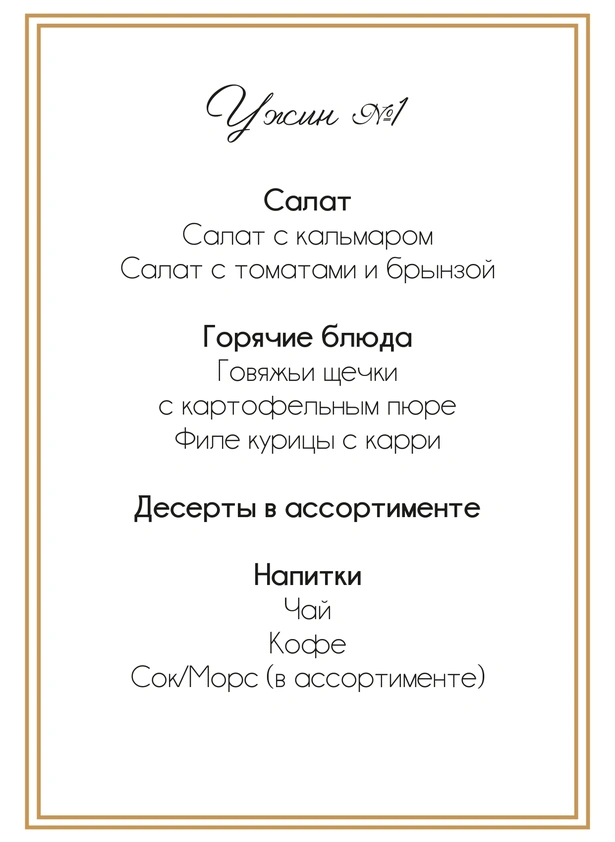 Ужин №1

Салат
Салат с кальмаром
Салат с томатами и брынзой

Горячие блюда
Говяжьи щечки
с картофельным пюре
Филе курицы с карри

Десерты в ассортименте

Напитки
Чай
Кофе
Сок/Морс (в ассортименте)